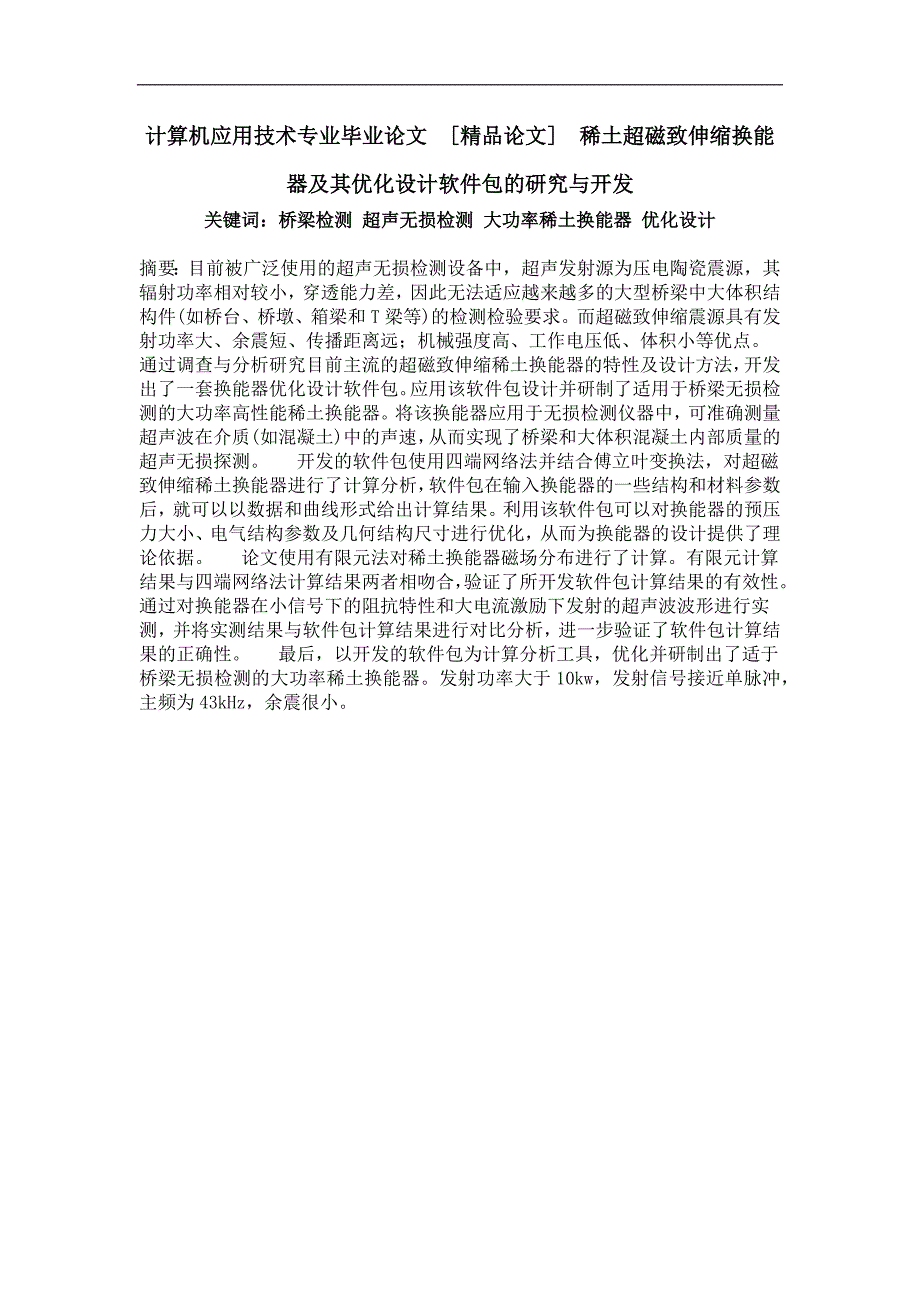 计算机应用技术专业毕业论文 ［精品论文］ 稀土超磁致伸缩换能器及其优化设计软件包的研究与开发

关键词：桥梁检测 超声无损检测 大功率稀土换能器 优化设计

摘要：目前被广泛使用的超声无损检测设备中，超声发射源为压电陶瓷震源，其辐射功率相对较小，穿透能力差，因此无法适应越来越多的大型桥梁中大体积结构件(如桥台、桥墩、箱梁和T梁等)的检测检验要求。而超磁致伸缩震源具有发射功率大、余震短、传播距离远；机械强度高、工作电压低、体积小等优点。通过调查与分析研究目前主流的超磁致伸缩稀土换能器的特性及设计方法，开发出了一套换能器优化设计软件包。应用该软件包设计并研制了适用于桥梁无损检测的大功率高性能稀土换能器。将该换能器应用于无损检测仪器中，可准确测量超声波在介质(如混凝土)中的声速，从而实现了桥梁和大体积混凝土内部质量的超声无损探测。 开发的软件包使用四端网络法并结合傅立叶变换法，对超磁致伸缩稀土换能器进行了计算分析，软件包在输入换能器的一些结构和材料参数后，就可以以数据和曲线形式给出计算结果。利用该软件包可以对换能器的预压力大小、电气结构参数及几何结构尺寸进行优化，从而为换能器的设计提供了理论依据。 论文使用有限元法对稀土换能器磁场分布进行了计算。有限元计算结果与四端网络法计算结果两者相吻合，验证了所开发软件包计算结果的有效性。通过对换能器在小信号下的阻抗特性和大电流激励下发射的超声波波形进行实测，并将实测结果与软件包计算结果进行对比分析，进一步验证了软件包计算结果的正确性。 最后，以开发的软件包为计算分析工具，优化并研制出了适于桥梁无损检测的大功率稀土换能器。发射功率大于10kw，发射信号接近单脉冲，主频为43kHz，余震很小。